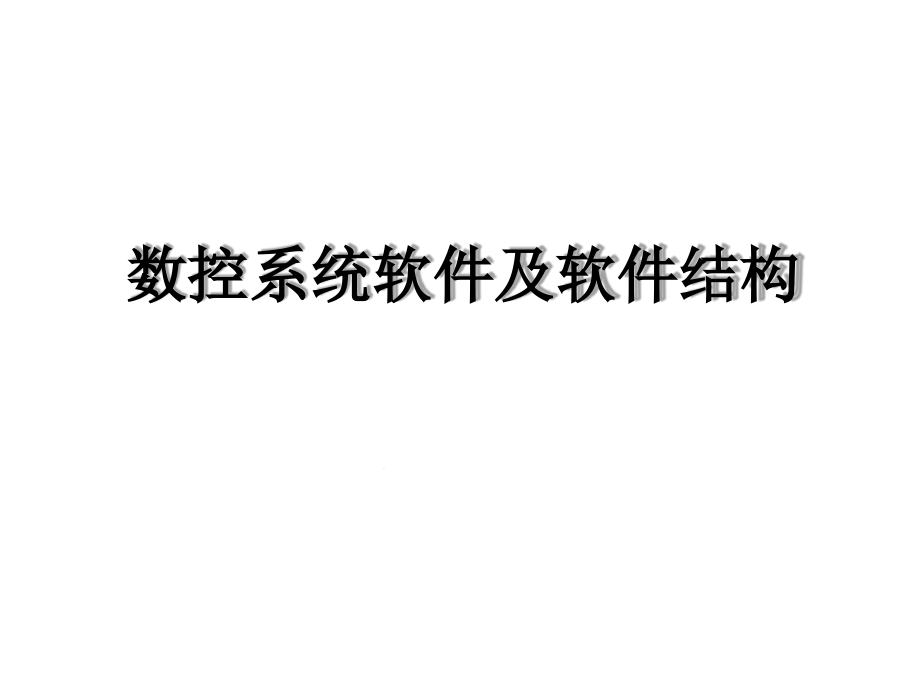 数控系统软件及软件结构